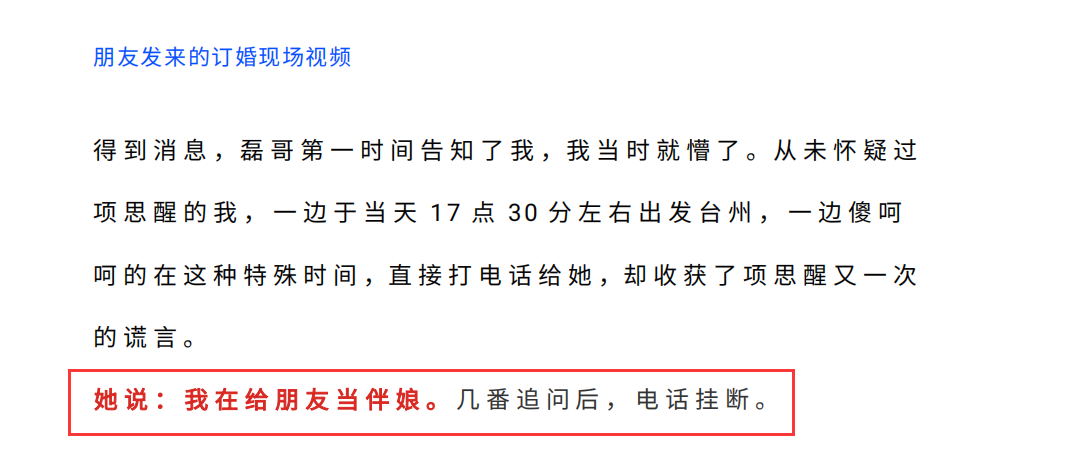 朋友发来的订婚现场视频

得到消息，磊哥第一时间告知了我，我当时就懵了。从未怀疑过项思醒的我，一边于当天 17 点 30 分左右出发台州，一边傻呵呵的在这种特殊时间，直接打电话给她，却收获了项思醒又一次的谎言。

她说：我在给朋友当伴娘。几番追问后，电话挂断。